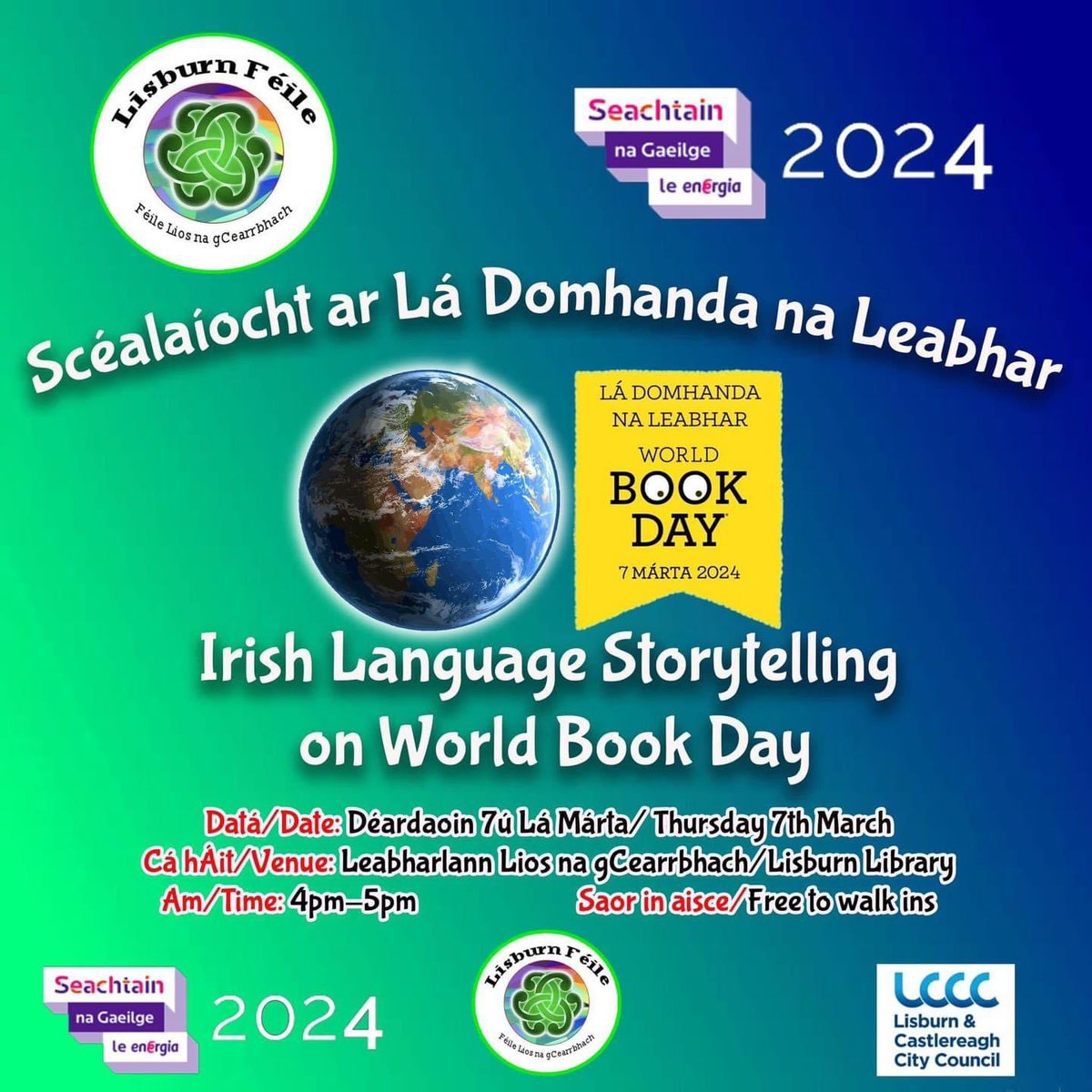 Lisburn Féile
Féile Lios na gCearrbhach

Seachtain na Gaeilge le enErgia 2024

Scéalaíocht ar Lá Domhanda na Leabhar

LÁ DOMHANDA NA LEABHAR
WORLD BOOK DAY
7 MÁRTA 2024

Irish Language Storytelling on World Book Day

Datá/Date: Déardaoin 7ú Lá Márta/ Thursday 7th March
Cá hÁit/Venue: Leabharlann Lios na gCearrbhach/Lisburn Library
Am/Time: 4pm–5pm Saor in aisce/Free to walk ins

Seachtain na Gaeilge le enErgia 2024

Lisburn Féile
Féile Lios na gCearrbhach

LCCC
Lisburn & Castlereagh City Council